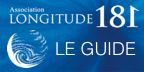 Association
LONGITUDE 181

LE GUIDE